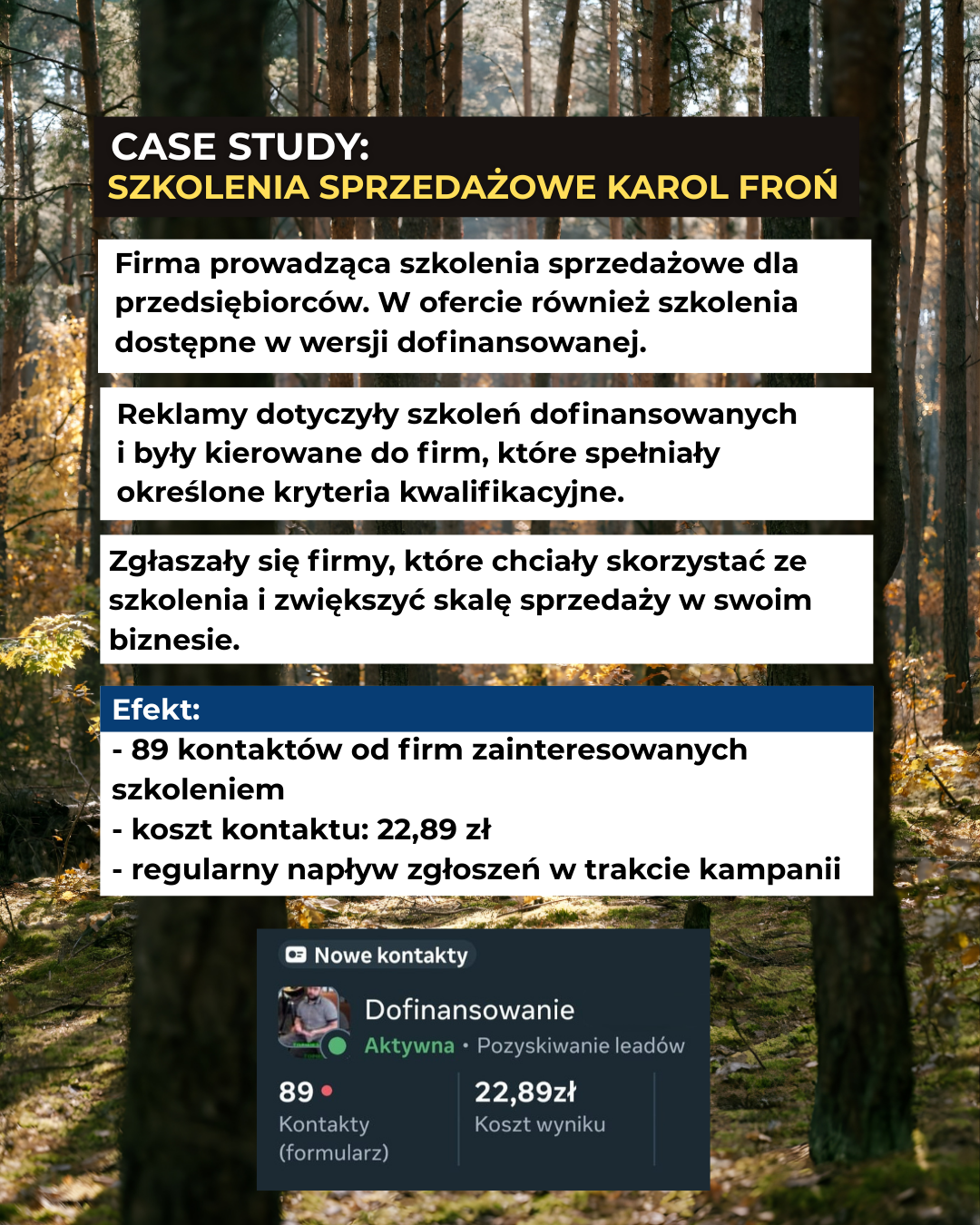 CASE STUDY:
SZKOLENIA SPRZEDAŻOWE KAROL FROŃ

Firma prowadząca szkolenia sprzedażowe dla przedsiębiorców. W ofercie również szkolenia dostępne w wersji dofinansowanej.

Reklamy dotyczyły szkoleń dofinansowanych i były kierowane do firm, które spełniały określone kryteria kwalifikacyjne.

Zgłaszały się firmy, które chciały skorzystać ze szkolenia i zwiększyć skalę sprzedaży w swoim biznesie.

Efekt:
- 89 kontaktów od firm zainteresowanych szkoleniem
- koszt kontaktu: 22,89 zł
- regularny napływ zgłoszeń w trakcie kampanii

Nowe kontakty
Dofinansowanie
Aktywna • Pozyskiwanie leadów
89
Kontakty (formularz)
22,89zł
Koszt wyniku